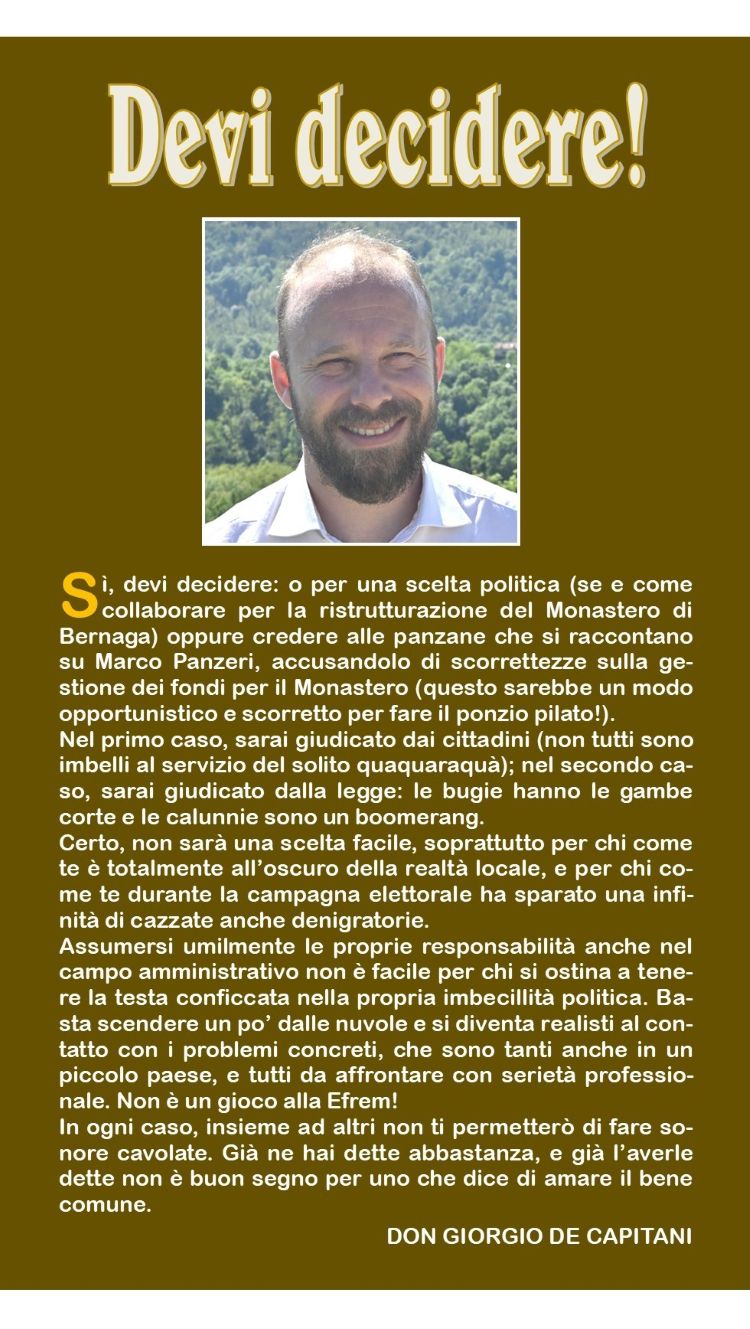 Devi decidere!

Sì, devi decidere: o per una scelta politica (se e come collaborare per la ristrutturazione del Monastero di Bernaga) oppure credere alle panzane che si raccontano su Marco Panzeri, accusandolo di scorrettezze sulla gestione dei fondi per il Monastero (questo sarebbe un modo opportunistico e scorretto per fare il ponzio pilato!).
Nel primo caso, sarai giudicato dai cittadini (non tutti sono imbelli al servizio del solito quaquaraquà); nel secondo caso, sarai giudicato dalla legge: le bugie hanno le gambe corte e le calunnie sono un boomerang.
Certo, non sarà una scelta facile, soprattutto per chi come te è totalmente all'oscuro della realtà locale, e per chi come te durante la campagna elettorale ha sparato una infinità di cazzate anche denigratorie.
Assumersi umilmente le proprie responsabilità anche nel campo amministrativo non è facile per chi si ostina a tenere la testa conficcata nella propria imbecillità politica. Basta scendere un po' dalle nuvole e si diventa realisti al contatto con i problemi concreti, che sono tanti anche in un piccolo paese, e tutti da affrontare con serietà professionale. Non è un gioco alla Efrem!
In ogni caso, insieme ad altri non ti permetterò di fare sonore cavolate. Già ne hai dette abbastanza, e già l'averle dette non è buon segno per uno che dice di amare il bene comune.

DON GIORGIO DE CAPITANI